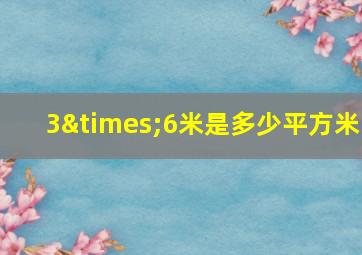 3&times;6米是多少平方米